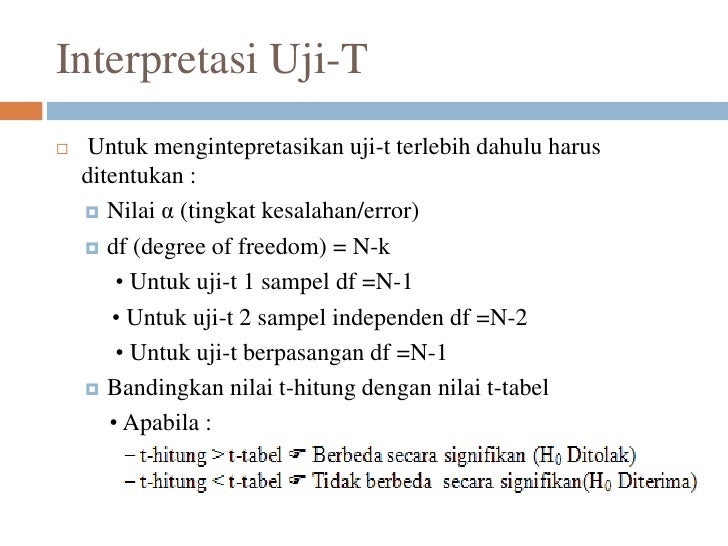 Interpretasi Uji-T

□ Untuk mengintepretasikan uji-t terlebih dahulu harus ditentukan :

▫ Nilai α (tingkat kesalahan/error)

▫ df (degree of freedom) = N-k

• Untuk uji-t 1 sampel df =N-1

• Untuk uji-t 2 sampel independen df =N-2

• Untuk uji-t berpasangan df =N-1

▫ Bandingkan nilai t-hitung dengan nilai t-tabel

• Apabila :

– t-hitung > t-tabel ☛ Berbeda secara signifikan ($H_0$ Ditolak)

– t-hitung < t-tabel ☛ Tidak berbeda secara signifikan($H_0$ Diterima)